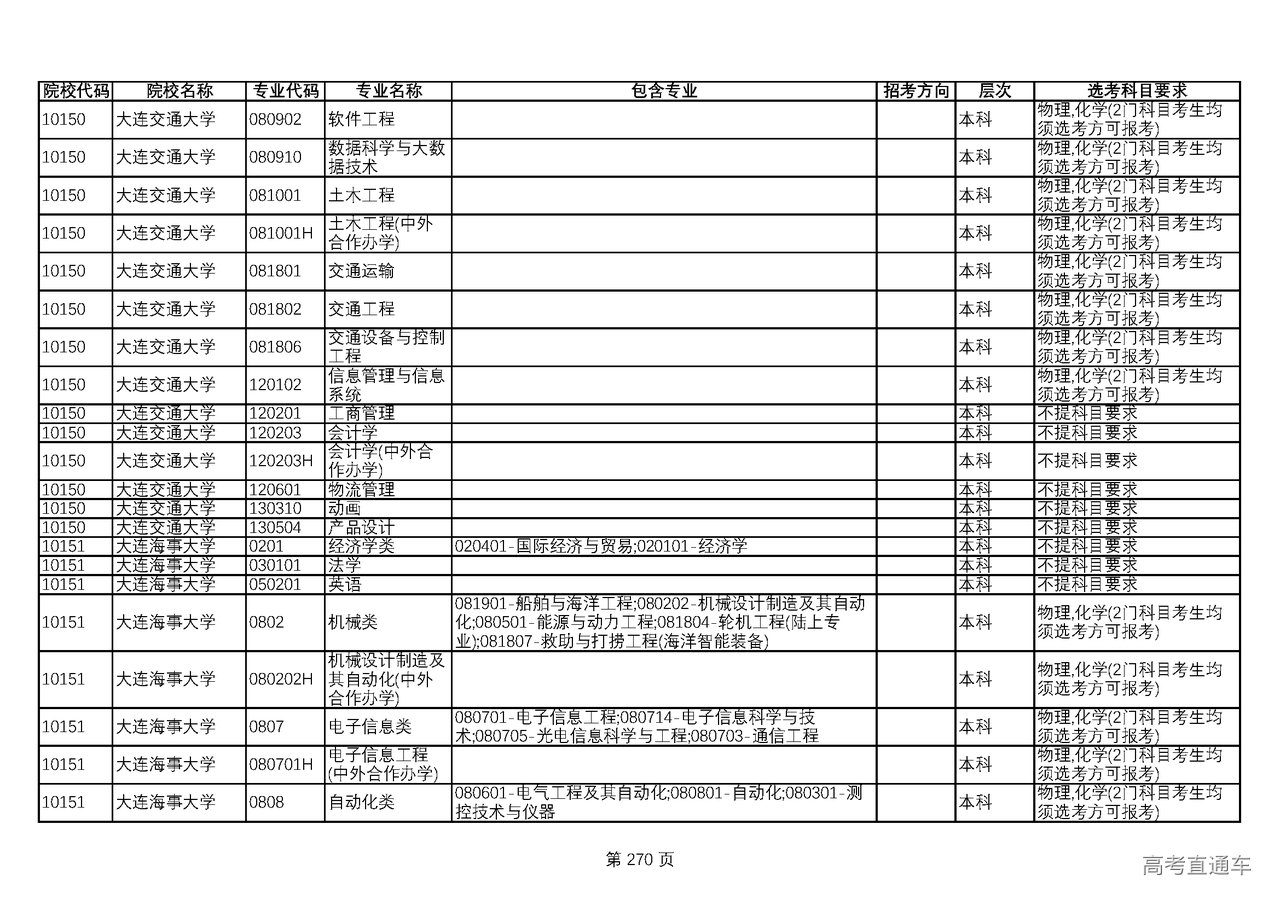 | 院校代码 | 院校名称 | 专业代码 | 专业名称 | 包含专业 | 招考方向 | 层次 | 选考科目要求 |
|---|---|---|---|---|---|---|---|
| 10150 | 大连交通大学 | 080902 | 软件工程 | | | 本科 | 物理,化学(2门科目考生均须选考方可报考) |
| 10150 | 大连交通大学 | 080910 | 数据科学与大数据技术 | | | 本科 | 物理,化学(2门科目考生均须选考方可报考) |
| 10150 | 大连交通大学 | 081001 | 土木工程 | | | 本科 | 物理,化学(2门科目考生均须选考方可报考) |
| 10150 | 大连交通大学 | 081001H | 土木工程(中外合作办学) | | | 本科 | 物理,化学(2门科目考生均须选考方可报考) |
| 10150 | 大连交通大学 | 081801 | 交通运输 | | | 本科 | 物理,化学(2门科目考生均须选考方可报考) |
| 10150 | 大连交通大学 | 081802 | 交通工程 | | | 本科 | 物理,化学(2门科目考生均须选考方可报考) |
| 10150 | 大连交通大学 | 081806 | 交通设备与控制工程 | | | 本科 | 物理,化学(2门科目考生均须选考方可报考) |
| 10150 | 大连交通大学 | 120102 | 信息管理与信息系统 | | | 本科 | 物理,化学(2门科目考生均须选考方可报考) |
| 10150 | 大连交通大学 | 120201 | 工商管理 | | | 本科 | 不提科目要求 |
| 10150 | 大连交通大学 | 120203 | 会计学 | | | 本科 | 不提科目要求 |
| 10150 | 大连交通大学 | 120203H | 会计学(中外合作办学) | | | 本科 | 不提科目要求 |
| 10150 | 大连交通大学 | 120601 | 物流管理 | | | 本科 | 不提科目要求 |
| 10150 | 大连交通大学 | 130310 | 动画 | | | 本科 | 不提科目要求 |
| 10150 | 大连交通大学 | 130504 | 产品设计 | | | 本科 | 不提科目要求 |
| 10151 | 大连海事大学 | 0201 | 经济学类 | 020401-国际经济与贸易;020101-经济学 | | 本科 | 不提科目要求 |
| 10151 | 大连海事大学 | 030101 | 法学 | | | 本科 | 不提科目要求 |
| 10151 | 大连海事大学 | 050201 | 英语 | | | 本科 | 不提科目要求 |
| 10151 | 大连海事大学 | 0802 | 机械类 | 081901-船舶与海洋工程;080202-机械设计制造及其自动化;080501-能源与动力工程;081804-轮机工程(陆上专业);081807-救助与打捞工程(海洋智能装备) | | 本科 | 物理,化学(2门科目考生均须选考方可报考) |
| 10151 | 大连海事大学 | 080202H | 机械设计制造及其自动化(中外合作办学) | | | 本科 | 物理,化学(2门科目考生均须选考方可报考) |
| 10151 | 大连海事大学 | 0807 | 电子信息类 | 080701-电子信息工程;080714-电子信息科学与技术;080705-光电信息科学与工程;080703-通信工程 | | 本科 | 物理,化学(2门科目考生均须选考方可报考) |
| 10151 | 大连海事大学 | 080701H | 电子信息工程(中外合作办学) | | | 本科 | 物理,化学(2门科目考生均须选考方可报考) |
| 10151 | 大连海事大学 | 0808 | 自动化类 | 080601-电气工程及其自动化;080801-自动化;080301-测控技术与仪器 | | 本科 | 物理,化学(2门科目考生均须选考方可报考) |

第 270 页

高考直通车